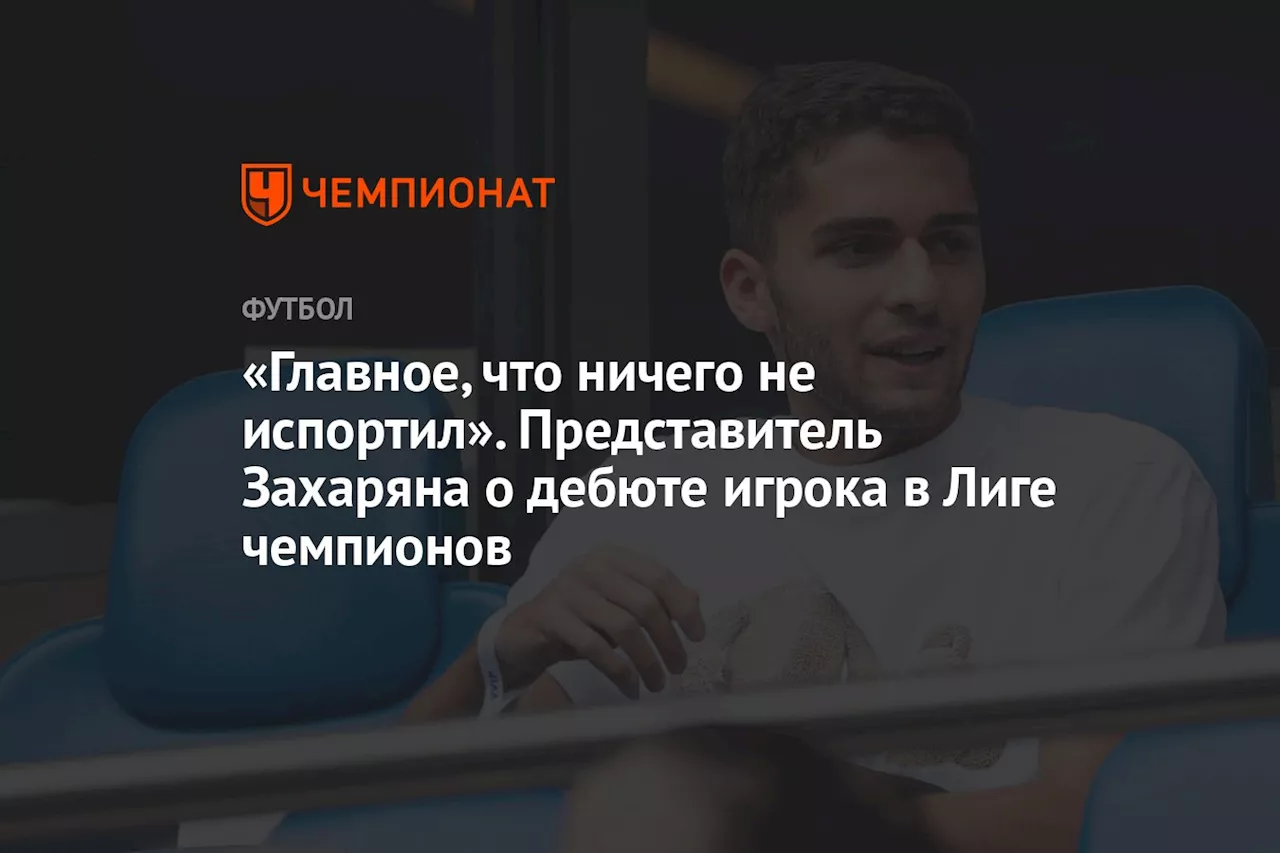 ЧЕМПИОНАТ

ФУТБОЛ

«Главное, что ничего не испортил». Представитель Захаряна о дебюте игрока в Лиге чемпионов